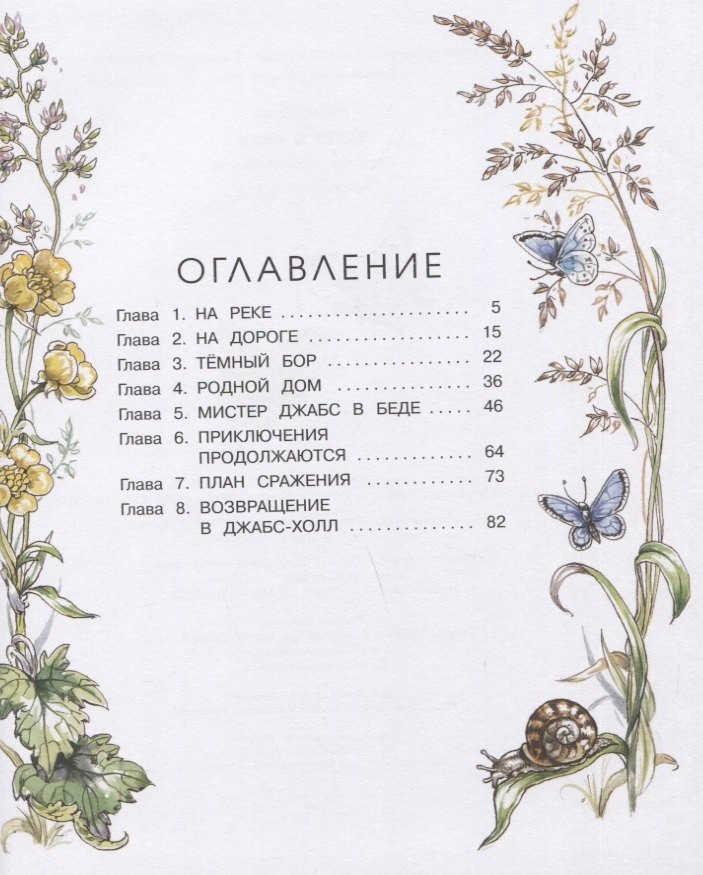 ОГЛАВЛЕНИЕ

Глава 1. НА РЕКЕ 5
Глава 2. НА ДОРОГЕ 15
Глава 3. ТЁМНЫЙ БОР 22
Глава 4. РОДНОЙ ДОМ 36
Глава 5. МИСТЕР ДЖАБС В БЕДЕ 46
Глава 6. ПРИКЛЮЧЕНИЯ ПРОДОЛЖАЮТСЯ 64
Глава 7. ПЛАН СРАЖЕНИЯ 73
Глава 8. ВОЗВРАЩЕНИЕ В ДЖАБС-ХОЛЛ 82